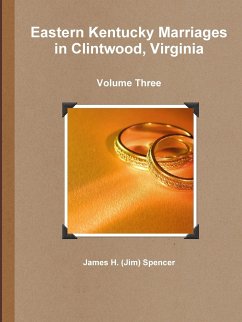 Eastern Kentucky Marriages in Clintwood, Virginia

Volume Three

James H. (Jim) Spencer